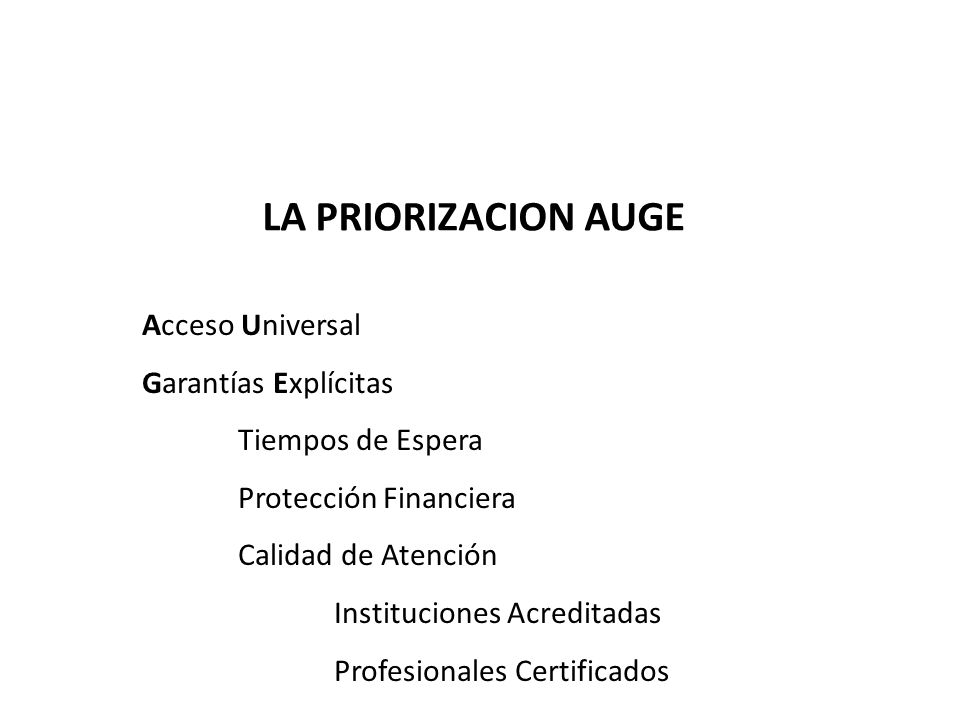 LA PRIORIZACION AUGE

Acceso Universal

Garantías Explícitas

Tiempos de Espera

Protección Financiera

Calidad de Atención

Instituciones Acreditadas

Profesionales Certificados